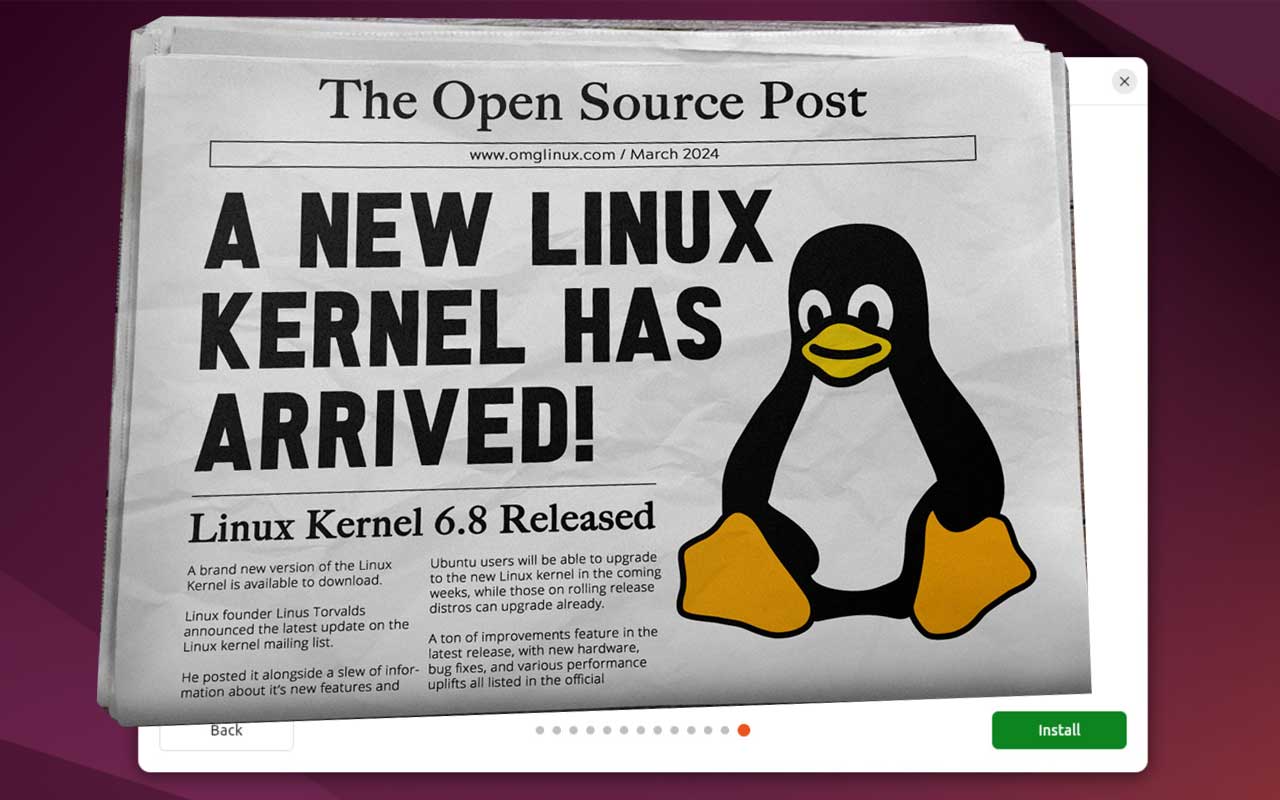 The Open Source Post

www.omglinux.com / March 2024

A NEW LINUX KERNEL HAS ARRIVED!

Linux Kernel 6.8 Released

A brand new version of the Linux Kernel is available to download.

Linux founder Linus Torvalds announced the latest update on the Linux kernel mailing list.

He posted it alongside a slew of information about it's new features and

Ubuntu users will be able to upgrade to the new Linux kernel in the coming weeks, while those on rolling release distros can upgrade already.

A ton of improvements feature in the latest release, with new hardware, bug fixes, and various performance uplifts all listed in the official

Back

Install